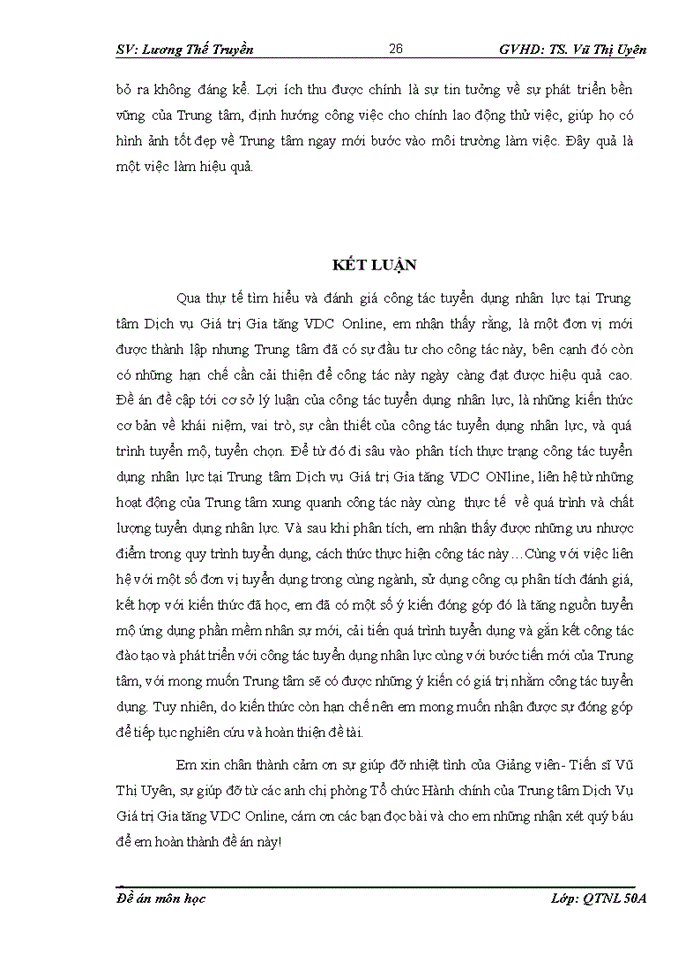 SV: Lương Thế Truyền 26 GVHD: TS. Vũ Thị Uyên

bỏ ra không đáng kể. Lợi ích thu được chính là sự tin tưởng về sự phát triển bền vững của Trung tâm, định hướng công việc cho chính lao động thử việc, giúp họ có hình ảnh tốt đẹp về Trung tâm ngay mới bước vào môi trường làm việc. Đây quả là một việc làm hiệu quả.

KẾT LUẬN

Qua thự tế tìm hiểu và đánh giá công tác tuyển dụng nhân lực tại Trung tâm Dịch vụ Giá trị Gia tăng VDC Online, em nhận thấy rằng, là một đơn vị mới được thành lập nhưng Trung tâm đã có sự đầu tư cho công tác này, bên cạnh đó còn có những hạn chế cần cải thiện để công tác này ngày càng đạt được hiệu quả cao. Đề án đề cập tới cơ sở lý luận của công tác tuyển dụng nhân lực, là những kiến thức cơ bản về khái niệm, vai trò, sự cần thiết của công tác tuyển dụng nhân lực, và quá trình tuyển mộ, tuyển chọn. Để từ đó đi sâu vào phân tích thực trạng công tác tuyển dụng nhân lực tại Trung tâm Dịch vụ Giá trị Gia tăng VDC ONline, liên hệ từ những hoạt động của Trung tâm xung quanh công tác này cùng thực tế về quá trình và chất lượng tuyển dụng nhân lực. Và sau khi phân tích, em nhận thấy được những ưu nhược điểm trong quy trình tuyển dụng, cách thức thực hiện công tác này…Cùng với việc liên hệ với một số đơn vị tuyển dụng trong cùng ngành, sử dụng công cụ phân tích đánh giá, kết hợp với kiến thức đã học, em đã có một số ý kiến đóng góp đó là tăng nguồn tuyển mộ ứng dụng phần mềm nhân sự mới, cải tiến quá trình tuyển dụng và gắn kết công tác đào tạo và phát triển với công tác tuyển dụng nhân lực cùng với bước tiến mới của Trung tâm, với mong muốn Trung tâm sẽ có được những ý kiến có giá trị nhằm công tác tuyển dụng. Tuy nhiên, do kiến thức còn hạn chế nên em mong muốn nhận được sự đóng góp để tiếp tục nghiên cứu và hoàn thiện đề tài.

Em xin chân thành cảm ơn sự giúp đỡ nhiệt tình của Giảng viên- Tiến sĩ Vũ Thị Uyên, sự giúp đỡ từ các anh chị phòng Tổ chức Hành chính của Trung tâm Dịch Vụ Giá trị Gia tăng VDC Online, cám ơn các bạn đọc bài và cho em những nhận xét quý báu để em hoàn thành đề án này!

Đề án môn học Lớp: QTNL 50A